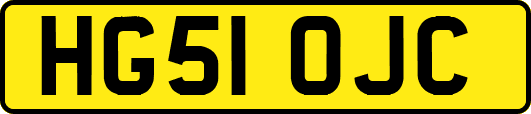 HG51 OJC